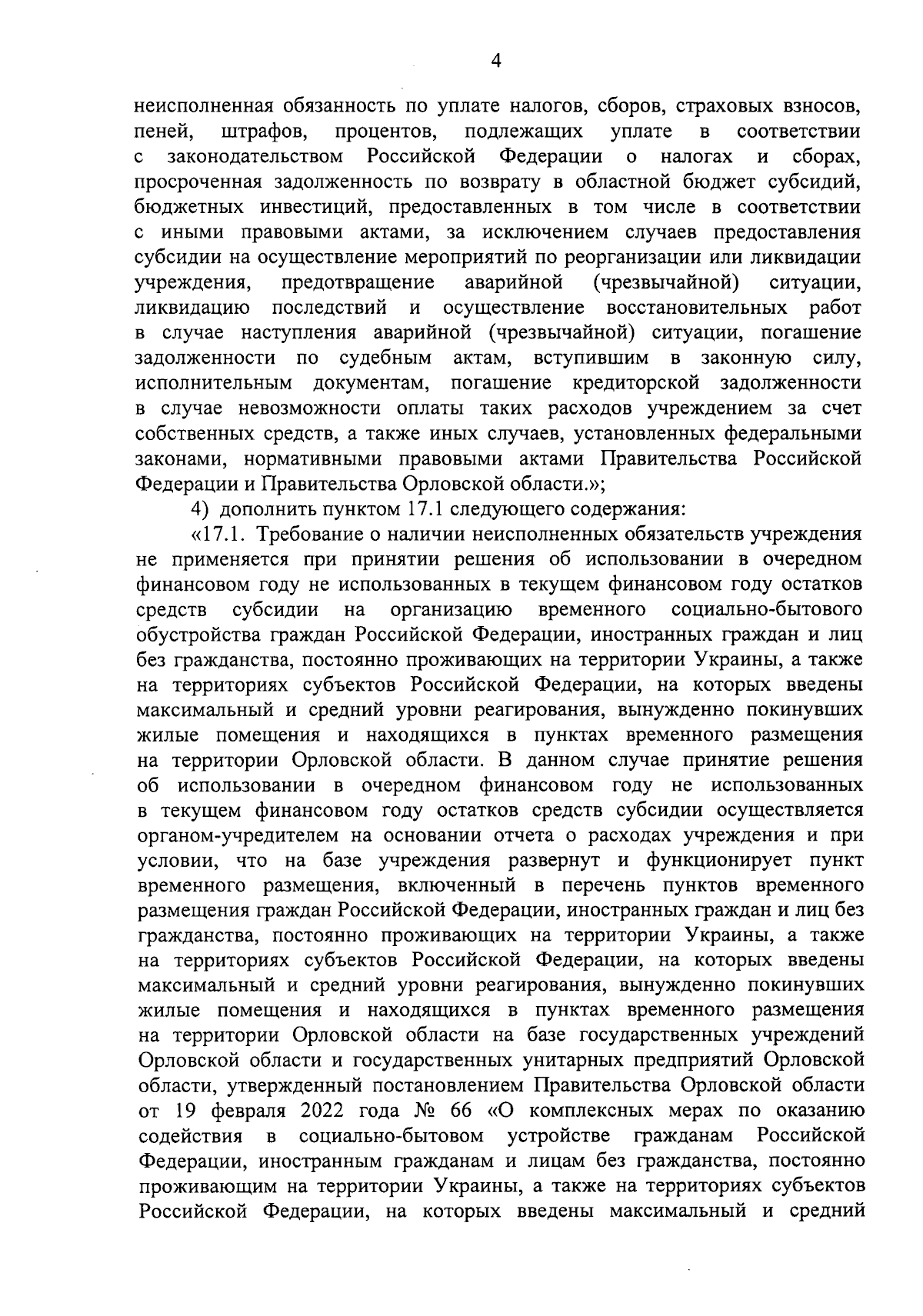 4

неисполненная обязанность по уплате налогов, сборов, страховых взносов, пеней, штрафов, процентов, подлежащих уплате в соответствии с законодательством Российской Федерации о налогах и сборах, просроченная задолженность по возврату в областной бюджет субсидий, бюджетных инвестиций, предоставленных в том числе в соответствии с иными правовыми актами, за исключением случаев предоставления субсидии на осуществление мероприятий по реорганизации или ликвидации учреждения, предотвращение аварийной (чрезвычайной) ситуации, ликвидацию последствий и осуществление восстановительных работ в случае наступления аварийной (чрезвычайной) ситуации, погашение задолженности по судебным актам, вступившим в законную силу, исполнительным документам, погашение кредиторской задолженности в случае невозможности оплаты таких расходов учреждением за счет собственных средств, а также иных случаев, установленных федеральными законами, нормативными правовыми актами Правительства Российской Федерации и Правительства Орловской области.»;

4) дополнить пунктом 17.1 следующего содержания:

«17.1. Требование о наличии неисполненных обязательств учреждения не применяется при принятии решения об использовании в очередном финансовом году не использованных в текущем финансовом году остатков средств субсидии на организацию временного социально-бытового обустройства граждан Российской Федерации, иностранных граждан и лиц без гражданства, постоянно проживающих на территории Украины, а также на территориях субъектов Российской Федерации, на которых введены максимальный и средний уровни реагирования, вынужденно покинувших жилые помещения и находящихся в пунктах временного размещения на территории Орловской области. В данном случае принятие решения об использовании в очередном финансовом году не использованных в текущем финансовом году остатков средств субсидии осуществляется органом-учредителем на основании отчета о расходах учреждения и при условии, что на базе учреждения развернут и функционирует пункт временного размещения, включенный в перечень пунктов временного размещения граждан Российской Федерации, иностранных граждан и лиц без гражданства, постоянно проживающих на территории Украины, а также на территориях субъектов Российской Федерации, на которых введены максимальный и средний уровни реагирования, вынужденно покинувших жилые помещения и находящихся в пунктах временного размещения на территории Орловской области на базе государственных учреждений Орловской области и государственных унитарных предприятий Орловской области, утвержденный постановлением Правительства Орловской области от 19 февраля 2022 года № 66 «О комплексных мерах по оказанию содействия в социально-бытовом устройстве гражданам Российской Федерации, иностранным гражданам и лицам без гражданства, постоянно проживающим на территории Украины, а также на территориях субъектов Российской Федерации, на которых введены максимальный и средний